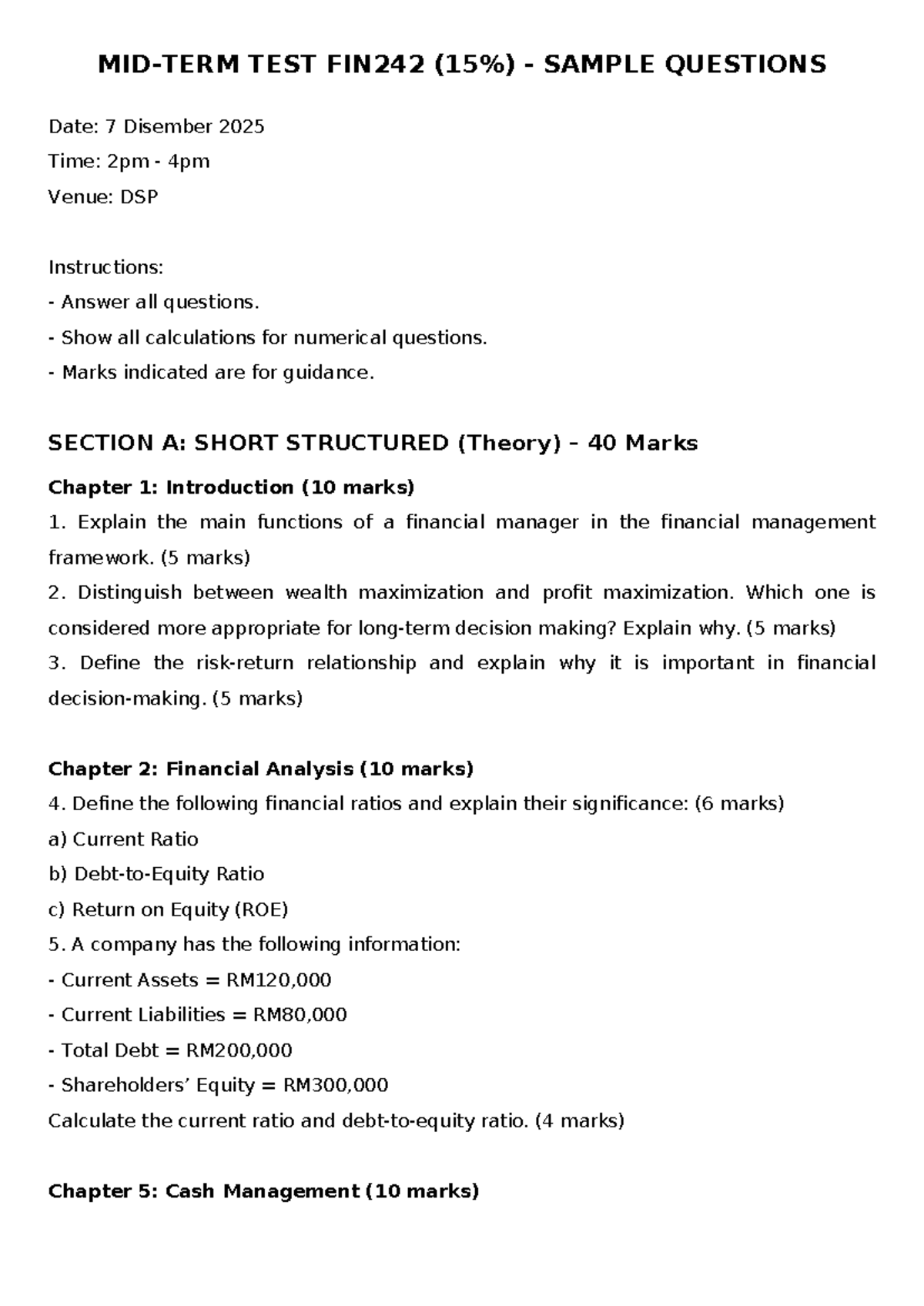 MID-TERM TEST FIN242 (15%) - SAMPLE QUESTIONS

Date: 7 Disember 2025

Time: 2pm - 4pm

Venue: DSP

Instructions:

- Answer all questions.
- Show all calculations for numerical questions.
- Marks indicated are for guidance.

SECTION A: SHORT STRUCTURED (Theory) – 40 Marks

Chapter 1: Introduction (10 marks)

1. Explain the main functions of a financial manager in the financial management framework. (5 marks)

2. Distinguish between wealth maximization and profit maximization. Which one is considered more appropriate for long-term decision making? Explain why. (5 marks)

3. Define the risk-return relationship and explain why it is important in financial decision-making. (5 marks)

Chapter 2: Financial Analysis (10 marks)

4. Define the following financial ratios and explain their significance: (6 marks)

a) Current Ratio

b) Debt-to-Equity Ratio

c) Return on Equity (ROE)

5. A company has the following information:

- Current Assets = RM120,000
- Current Liabilities = RM80,000
- Total Debt = RM200,000
- Shareholders' Equity = RM300,000

Calculate the current ratio and debt-to-equity ratio. (4 marks)

Chapter 5: Cash Management (10 marks)